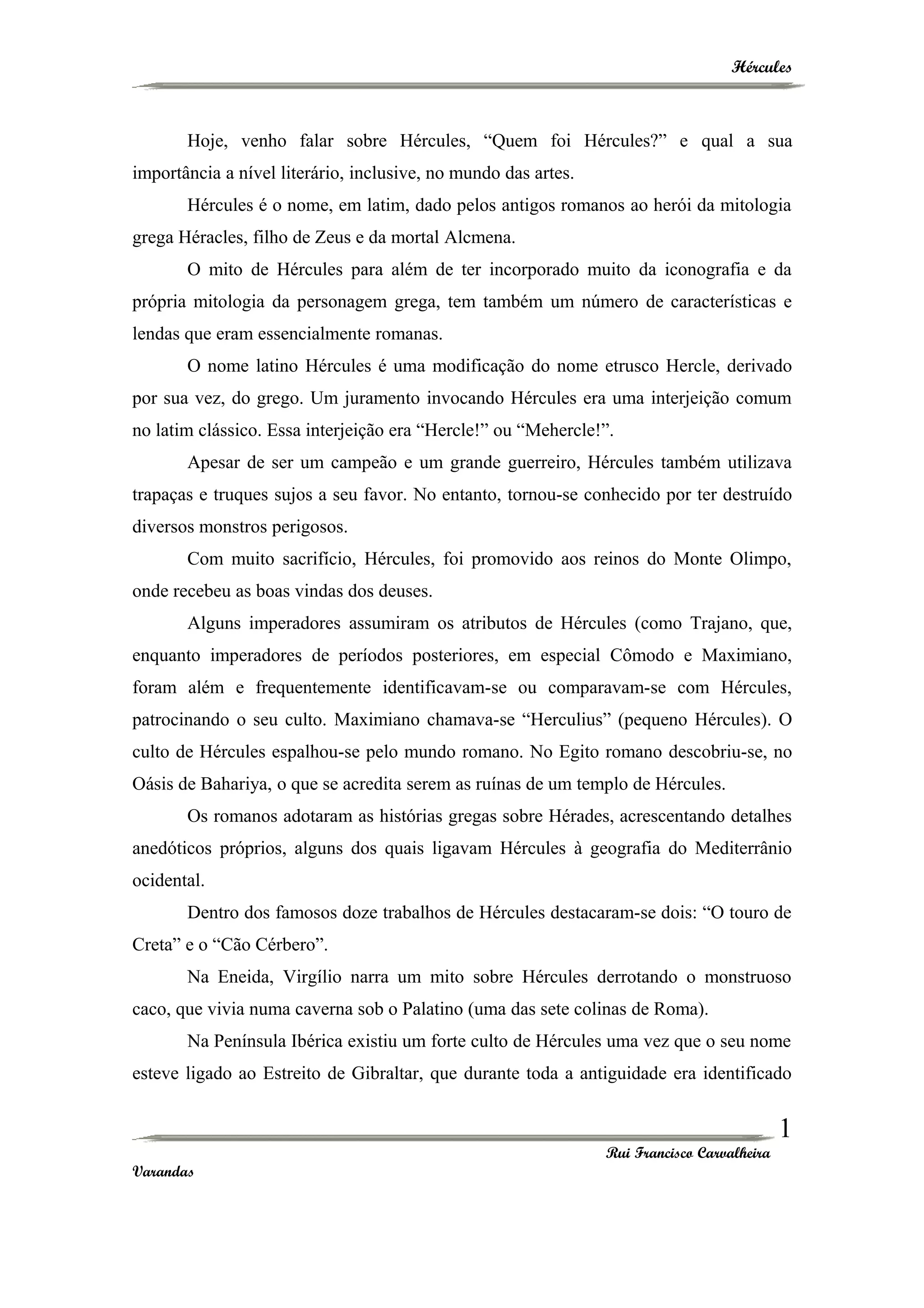 Hércules

Hoje, venho falar sobre Hércules, “Quem foi Hércules?” e qual a sua importância a nível literário, inclusive, no mundo das artes.

Hércules é o nome, em latim, dado pelos antigos romanos ao herói da mitologia grega Héracles, filho de Zeus e da mortal Alcmena.

O mito de Hércules para além de ter incorporado muito da iconografia e da própria mitologia da personagem grega, tem também um número de características e lendas que eram essencialmente romanas.

O nome latino Hércules é uma modificação do nome etrusco Hercle, derivado por sua vez, do grego. Um juramento invocando Hércules era uma interjeição comum no latim clássico. Essa interjeição era “Hercle!” ou “Mehercle!”.

Apesar de ser um campeão e um grande guerreiro, Hércules também utilizava trapaças e truques sujos a seu favor. No entanto, tornou-se conhecido por ter destruído diversos monstros perigosos.

Com muito sacrifício, Hércules, foi promovido aos reinos do Monte Olimpo, onde recebeu as boas vindas dos deuses.

Alguns imperadores assumiram os atributos de Hércules (como Trajano, que, enquanto imperadores de períodos posteriores, em especial Cômodo e Maximiano, foram além e frequentemente identificavam-se ou comparavam-se com Hércules, patrocinando o seu culto. Maximiano chamava-se “Herculius” (pequeno Hércules). O culto de Hércules espalhou-se pelo mundo romano. No Egito romano descobriu-se, no Oásis de Bahariya, o que se acredita serem as ruínas de um templo de Hércules.

Os romanos adotaram as histórias gregas sobre Hérades, acrescentando detalhes anedóticos próprios, alguns dos quais ligavam Hércules à geografia do Mediterrânio ocidental.

Dentro dos famosos doze trabalhos de Hércules destacaram-se dois: “O touro de Creta” e o “Cão Cérbero”.

Na Eneida, Virgílio narra um mito sobre Hércules derrotando o monstruoso caco, que vivia numa caverna sob o Palatino (uma das sete colinas de Roma).

Na Península Ibérica existiu um forte culto de Hércules uma vez que o seu nome esteve ligado ao Estreito de Gibraltar, que durante toda a antiguidade era identificado

1

Rui Francisco Carvalheira Varandas